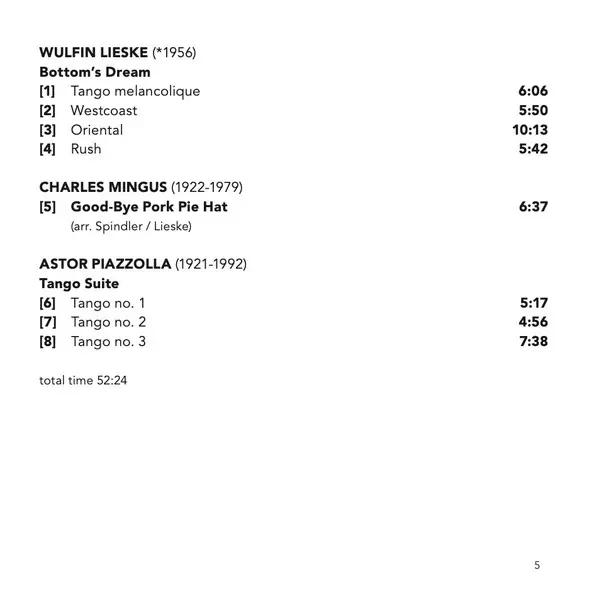 WULFIN LIESKE (*1956)
Bottom's Dream
[1] Tango melancolique 6:06
[2] Westcoast 5:50
[3] Oriental 10:13
[4] Rush 5:42

CHARLES MINGUS (1922-1979)
[5] Good-Bye Pork Pie Hat 6:37
(arr. Spindler / Lieske)

ASTOR PIAZZOLLA (1921-1992)
Tango Suite
[6] Tango no. 1 5:17
[7] Tango no. 2 4:56
[8] Tango no. 3 7:38

total time 52:24

5